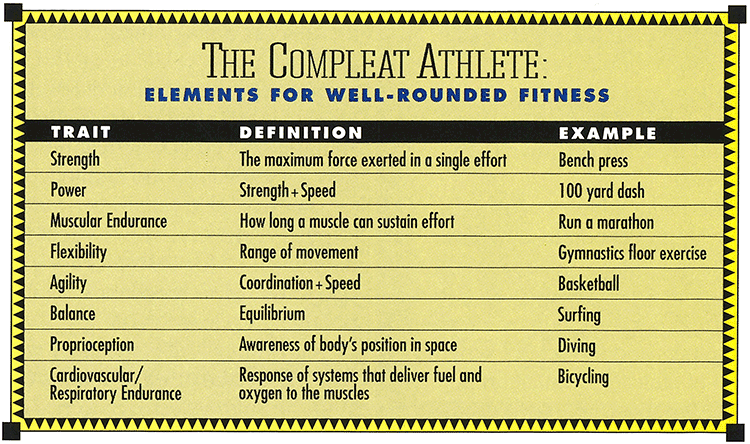 THE COMPLEAT ATHLETE:
ELEMENTS FOR WELL-ROUNDED FITNESS

| TRAIT | DEFINITION | EXAMPLE |
|---|---|---|
| Strength | The maximum force exerted in a single effort | Bench press |
| Power | Strength + Speed | 100 yard dash |
| Muscular Endurance | How long a muscle can sustain effort | Run a marathon |
| Flexibility | Range of movement | Gymnastics floor exercise |
| Agility | Coordination + Speed | Basketball |
| Balance | Equilibrium | Surfing |
| Proprioception | Awareness of body's position in space | Diving |
| Cardiovascular/ Respiratory Endurance | Response of systems that deliver fuel and oxygen to the muscles | Bicycling |